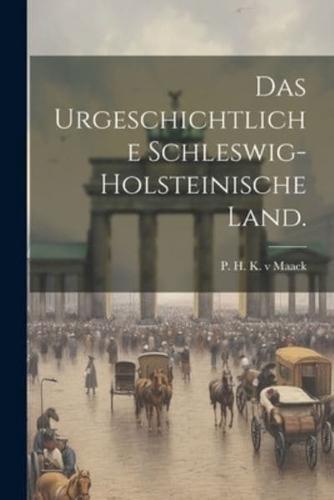 Das Urgeschichtliche Schleswig-Holsteinische Land.

P. H. K. v Maack